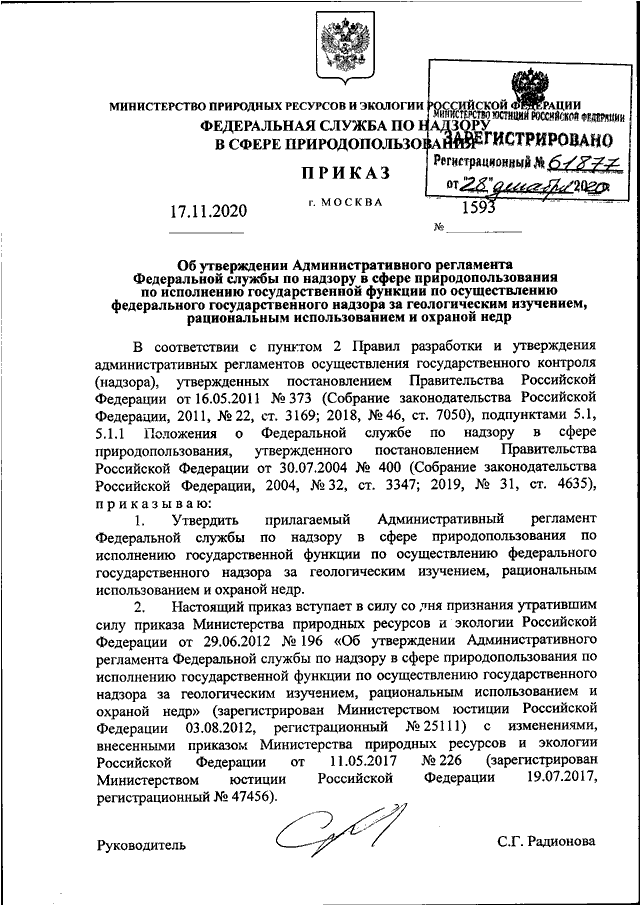 МИНИСТЕРСТВО ПРИРОДНЫХ РЕСУРСОВ И ЭКОЛОГИИ РОССИЙСКОЙ ФЕДЕРАЦИИ
ФЕДЕРАЛЬНАЯ СЛУЖБА ПО НАДЗОРУ
В СФЕРЕ ПРИРОДОПОЛЬЗОВАНИЯ

МИНИСТЕРСТВО ЮСТИЦИИ РОССИЙСКОЙ ФЕДЕРАЦИИ
ЗАРЕГИСТРИРОВАНО
Регистрационный № 61877
от "28" декабря 2020

ПРИКАЗ

17.11.2020 г. МОСКВА № 1593

Об утверждении Административного регламента Федеральной службы по надзору в сфере природопользования по исполнению государственной функции по осуществлению федерального государственного надзора за геологическим изучением, рациональным использованием и охраной недр

В соответствии с пунктом 2 Правил разработки и утверждения административных регламентов осуществления государственного контроля (надзора), утвержденных постановлением Правительства Российской Федерации от 16.05.2011 № 373 (Собрание законодательства Российской Федерации, 2011, № 22, ст. 3169; 2018, № 46, ст. 7050), подпунктами 5.1, 5.1.1 Положения о Федеральной службе по надзору в сфере природопользования, утвержденного постановлением Правительства Российской Федерации от 30.07.2004 № 400 (Собрание законодательства Российской Федерации, 2004, № 32, ст. 3347; 2019, № 31, ст. 4635), приказываю:

1. Утвердить прилагаемый Административный регламент Федеральной службы по надзору в сфере природопользования по исполнению государственной функции по осуществлению федерального государственного надзора за геологическим изучением, рациональным использованием и охраной недр.

2. Настоящий приказ вступает в силу со дня признания утратившим силу приказа Министерства природных ресурсов и экологии Российской Федерации от 29.06.2012 № 196 «Об утверждении Административного регламента Федеральной службы по надзору в сфере природопользования по исполнению государственной функции по осуществлению государственного надзора за геологическим изучением, рациональным использованием и охраной недр» (зарегистрирован Министерством юстиции Российской Федерации 03.08.2012, регистрационный № 25111) с изменениями, внесенными приказом Министерства природных ресурсов и экологии Российской Федерации от 11.05.2017 № 226 (зарегистрирован Министерством юстиции Российской Федерации 19.07.2017, регистрационный № 47456).

Руководитель С.Г. Радионова